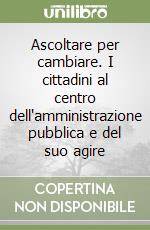 unilibro

Ascoltare per cambiare. I cittadini al centro dell'amministrazione pubblica e del suo agire

COPERTINA NON DISPONIBILE